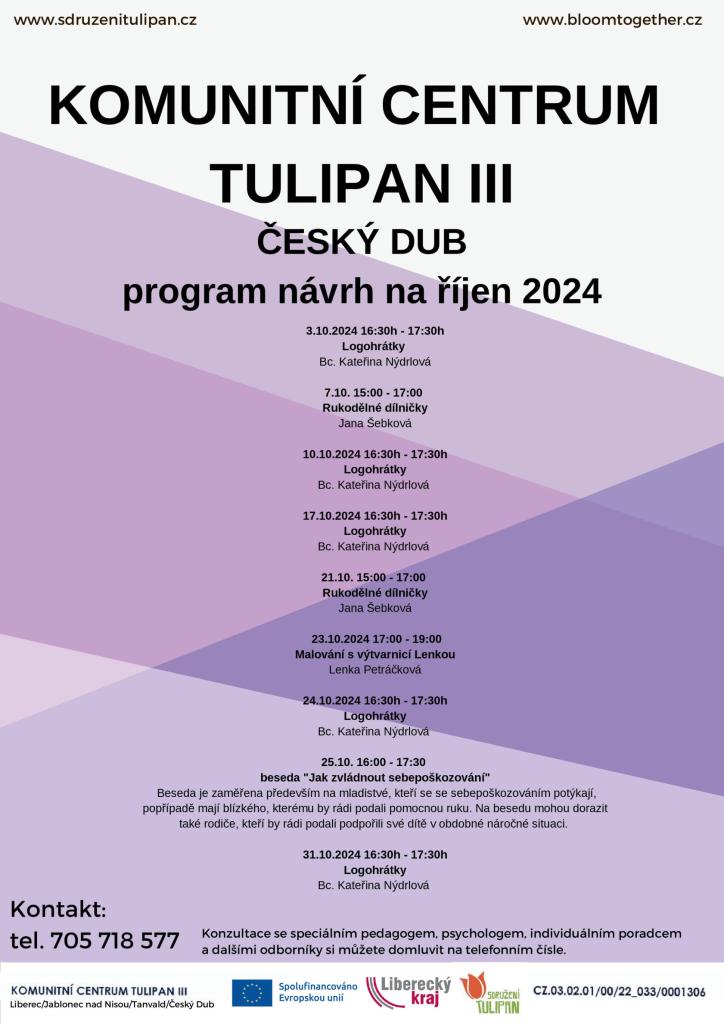 www.sdruzenitulipan.cz

www.bloomtogether.cz

KOMUNITNÍ CENTRUM TULIPAN III

ČESKÝ DUB

program návrh na říjen 2024

3.10.2024 16:30h - 17:30h
Logohrátky
Bc. Kateřina Nýdrlová

7.10. 15:00 - 17:00
Rukodělné dílničky
Jana Šebková

10.10.2024 16:30h - 17:30h
Logohrátky
Bc. Kateřina Nýdrlová

17.10.2024 16:30h - 17:30h
Logohrátky
Bc. Kateřina Nýdrlová

21.10. 15:00 - 17:00
Rukodělné dílničky
Jana Šebková

23.10.2024 17:00 - 19:00
Malování s výtvarnicí Lenkou
Lenka Petráčková

24.10.2024 16:30h - 17:30h
Logohrátky
Bc. Kateřina Nýdrlová

25.10. 16:00 - 17:30
beseda "Jak zvládnout sebepoškozování"
Beseda je zaměřena především na mladistvé, kteří se se sebepoškozováním potýkají, popřípadě mají blízkého, kterému by rádi podali pomocnou ruku. Na besedu mohou dorazit také rodiče, kteří by rádi podali podpořili své dítě v obdobné náročné situaci.

31.10.2024 16:30h - 17:30h
Logohrátky
Bc. Kateřina Nýdrlová

Kontakt:
tel. 705 718 577

Konzultace se speciálním pedagogem, psychologem, individuálním poradcem a dalšími odborníky si můžete domluvit na telefonním čísle.

KOMUNITNÍ CENTRUM TULIPAN III
Liberec/Jablonec nad Nisou/Tanvald/Český Dub

Spolufinancováno Evropskou unií

Liberecký kraj

SDRUŽENÍ TULIPAN

CZ.03.02.01/00/22_033/0001306